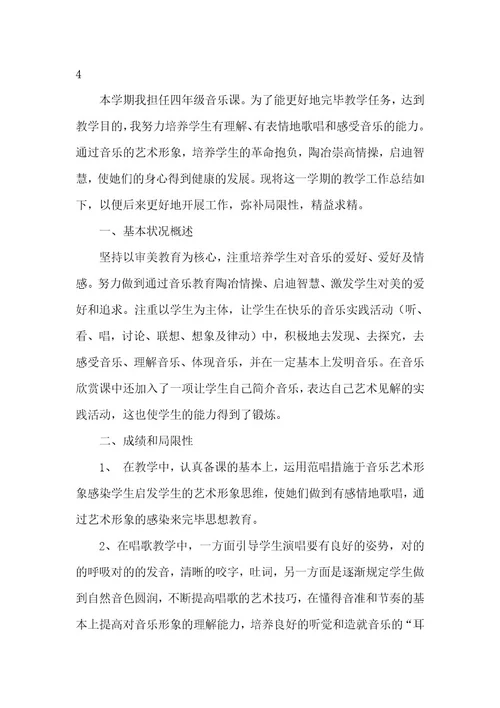 4

本学期我担任四年级音乐课。为了能更好地完毕教学任务，达到教学目的，我努力培养学生有理解、有表情地歌唱和感受音乐的能力。通过音乐的艺术形象，培养学生的革命抱负，陶冶崇高情操，启迪智慧，使她们的身心得到健康的发展。现将这一学期的教学工作总结如下，以便后来更好地开展工作，弥补局限性，精益求精。

一、基本状况概述

坚持以审美教育为核心，注重培养学生对音乐的爱好、爱好及情感。努力做到通过音乐教育陶冶情操、启迪智慧、激发学生对美的爱好和追求。注重以学生为主体，让学生在快乐的音乐实践活动（听、看、唱，讨论、联想、想象及律动）中，积极地去发现、去探究，去感受音乐、理解音乐、体现音乐，并在一定基本上发明音乐。在音乐欣赏课中还加入了一项让学生自己简介音乐，表达自己艺术见解的实践活动，这也使学生的能力得到了锻炼。

二、成绩和局限性

1、 在教学中，认真备课的基本上，运用范唱措施于音乐艺术形象感染学生启发学生的艺术形象思维，使她们做到有感情地歌唱，通过艺术形象的感染来完毕思想教育。

2、在唱歌教学中，一方面引导学生演唱要有良好的姿势，对的的呼吸对的的发音，清晰的咬字，吐词，另一方面是逐渐规定学生做到自然音色圆润，不断提高唱歌的艺术技巧，在懂得音准和节奏的基本上提高对音乐形象的理解能力，培养良好的听觉和造就音乐的“耳